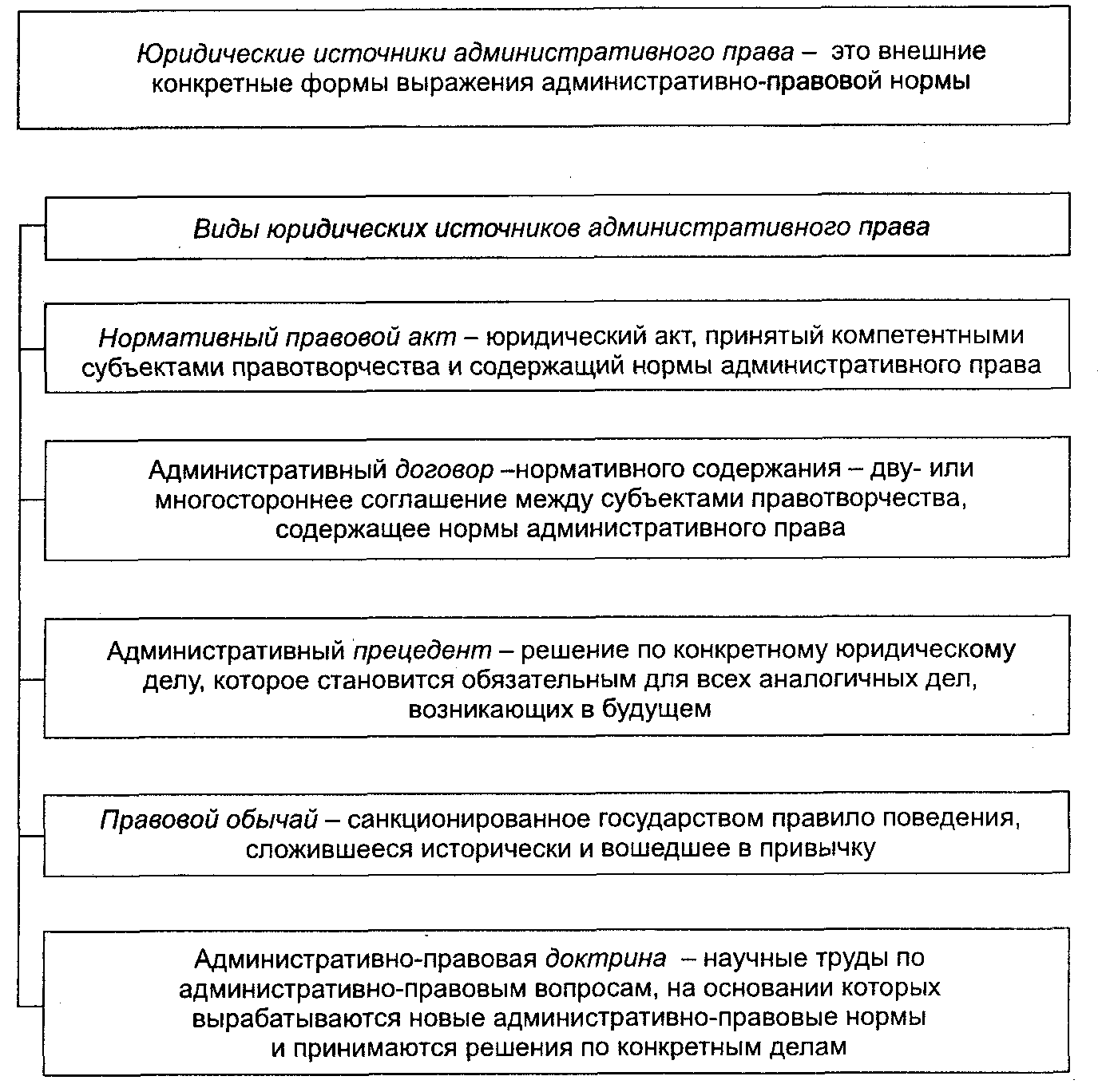 Юридические источники административного права – это внешние конкретные формы выражения административно-правовой нормы

Виды юридических источников административного права

Нормативный правовой акт – юридический акт, принятый компетентными субъектами правотворчества и содержащий нормы административного права

Административный договор –нормативного содержания – дву- или многостороннее соглашение между субъектами правотворчества, содержащее нормы административного права

Административный прецедент – решение по конкретному юридическому делу, которое становится обязательным для всех аналогичных дел, возникающих в будущем

Правовой обычай – санкционированное государством правило поведения, сложившееся исторически и вошедшее в привычку

Административно-правовая доктрина – научные труды по административно-правовым вопросам, на основании которых вырабатываются новые административно-правовые нормы и принимаются решения по конкретным делам